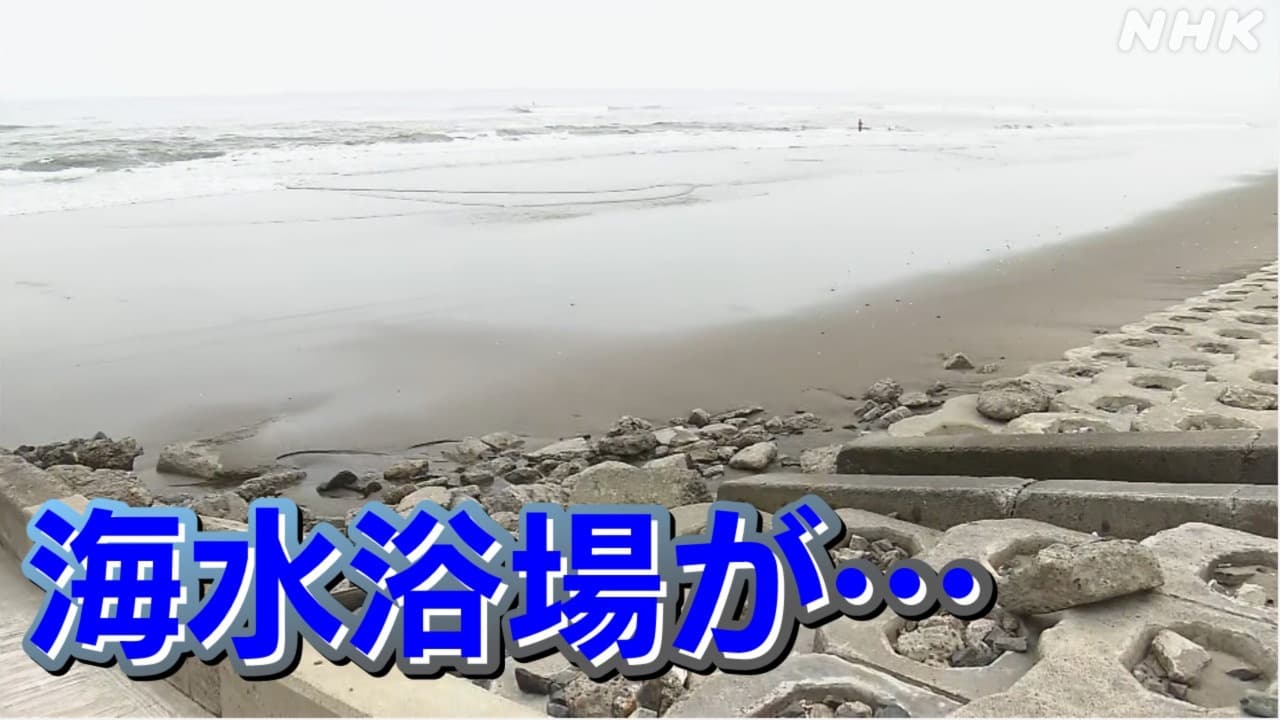 NHK

海水浴場が…